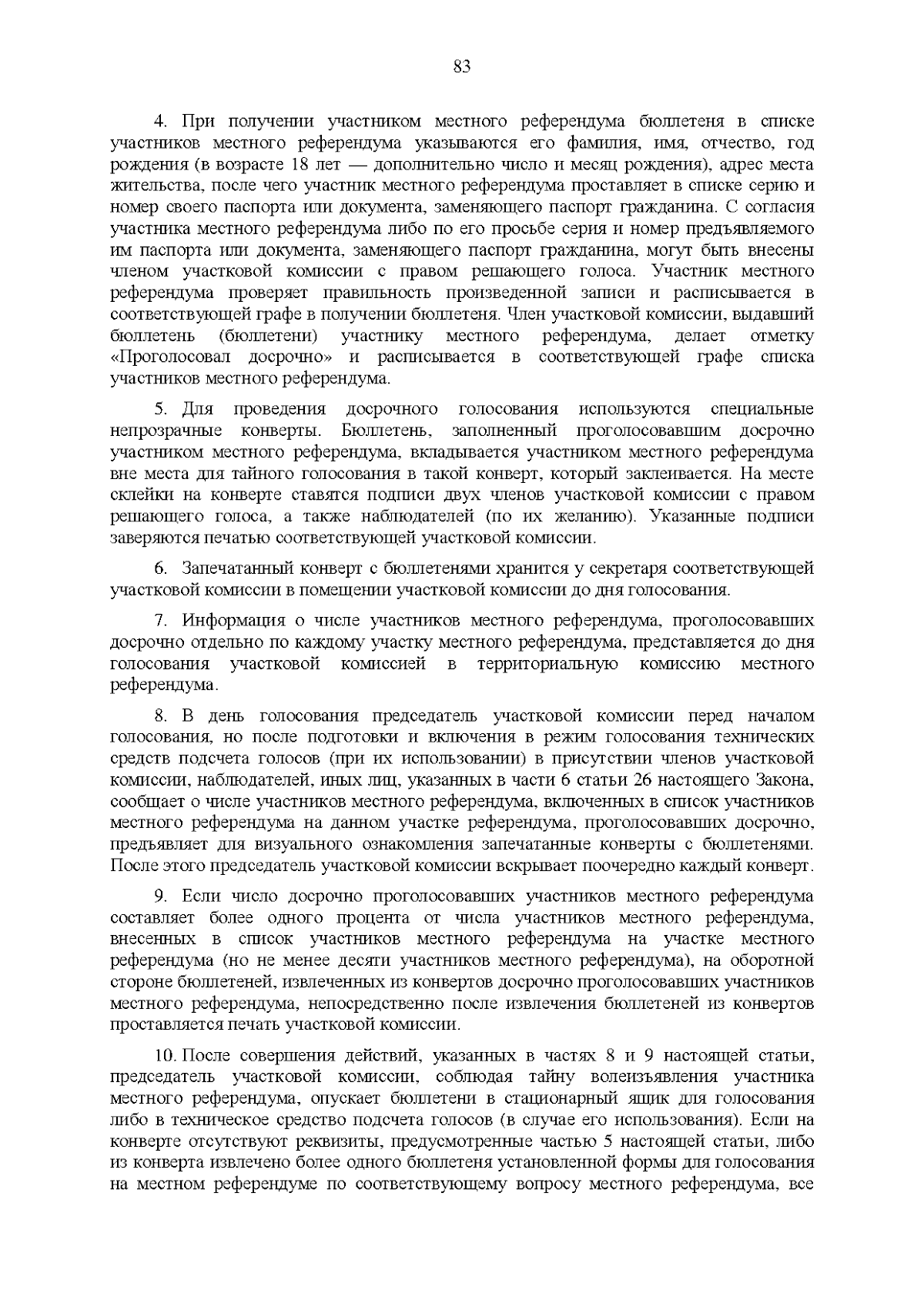 83

4. При получении участником местного референдума бюллетеня в списке участников местного референдума указываются его фамилия, имя, отчество, год рождения (в возрасте 18 лет — дополнительно число и месяц рождения), адрес места жительства, после чего участник местного референдума проставляет в списке серию и номер своего паспорта или документа, заменяющего паспорт гражданина. С согласия участника местного референдума либо по его просьбе серия и номер предъявляемого им паспорта или документа, заменяющего паспорт гражданина, могут быть внесены членом участковой комиссии с правом решающего голоса. Участник местного референдума проверяет правильность произведенной записи и расписывается в соответствующей графе в получении бюллетеня. Член участковой комиссии, выдавший бюллетень (бюллетени) участнику местного референдума, делает отметку «Проголосовал досрочно» и расписывается в соответствующей графе списка участников местного референдума.

5. Для проведения досрочного голосования используются специальные непрозрачные конверты. Бюллетень, заполненный проголосовавшим досрочно участником местного референдума, вкладывается участником местного референдума вне места для тайного голосования в такой конверт, который заклеивается. На месте склейки на конверте ставятся подписи двух членов участковой комиссии с правом решающего голоса, а также наблюдателей (по их желанию). Указанные подписи заверяются печатью соответствующей участковой комиссии.

6. Запечатанный конверт с бюллетенями хранится у секретаря соответствующей участковой комиссии в помещении участковой комиссии до дня голосования.

7. Информация о числе участников местного референдума, проголосовавших досрочно отдельно по каждому участку местного референдума, представляется до дня голосования участковой комиссией в территориальную комиссию местного референдума.

8. В день голосования председатель участковой комиссии перед началом голосования, но после подготовки и включения в режим голосования технических средств подсчета голосов (при их использовании) в присутствии членов участковой комиссии, наблюдателей, иных лиц, указанных в части 6 статьи 26 настоящего Закона, сообщает о числе участников местного референдума, включенных в список участников местного референдума на данном участке референдума, проголосовавших досрочно, предъявляет для визуального ознакомления запечатанные конверты с бюллетенями. После этого председатель участковой комиссии вскрывает поочередно каждый конверт.

9. Если число досрочно проголосовавших участников местного референдума составляет более одного процента от числа участников местного референдума, внесенных в список участников местного референдума на участке местного референдума (но не менее десяти участников местного референдума), на оборотной стороне бюллетеней, извлеченных из конвертов досрочно проголосовавших участников местного референдума, непосредственно после извлечения бюллетеней из конвертов проставляется печать участковой комиссии.

10. После совершения действий, указанных в частях 8 и 9 настоящей статьи, председатель участковой комиссии, соблюдая тайну волеизъявления участника местного референдума, опускает бюллетени в стационарный ящик для голосования либо в техническое средство подсчета голосов (в случае его использования). Если на конверте отсутствуют реквизиты, предусмотренные частью 5 настоящей статьи, либо из конверта извлечено более одного бюллетеня установленной формы для голосования на местном референдуме по соответствующему вопросу местного референдума, все